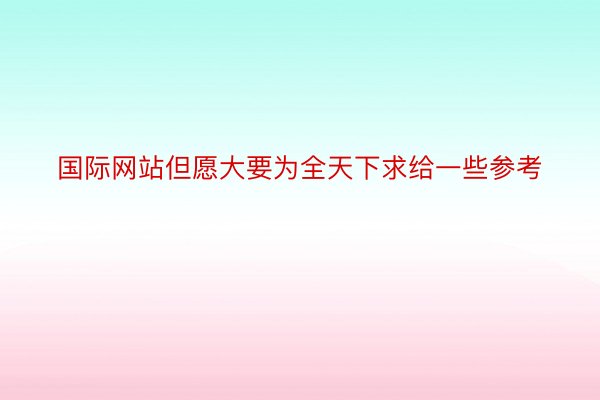 国际网站但愿大要为全天下求给一些参考